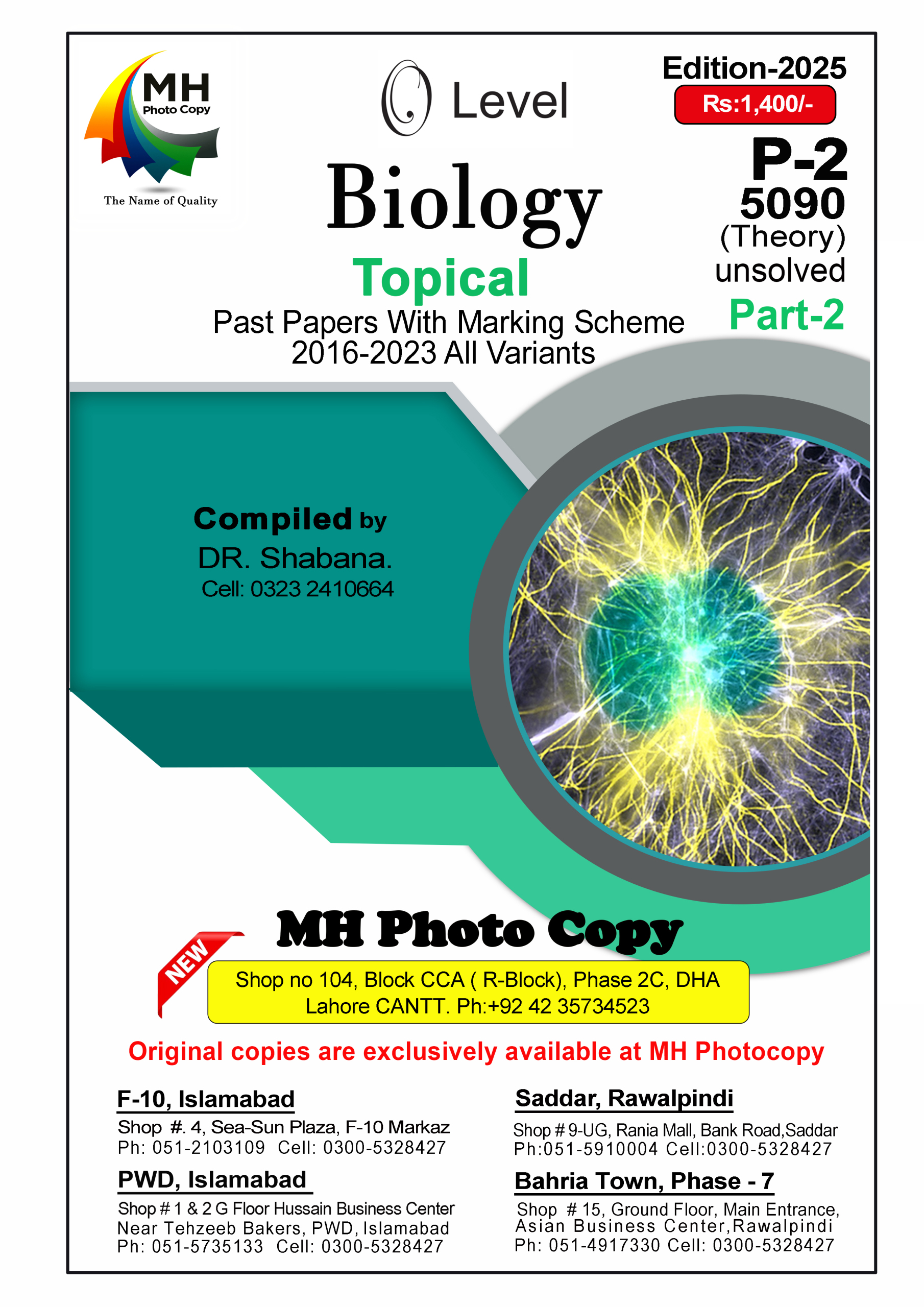 MH
Photo Copy
The Name of Quality

O Level

Edition-2025
Rs:1,400/-

P-2
5090
(Theory)
unsolved
Part-2

Biology
Topical
Past Papers With Marking Scheme
2016-2023 All Variants

Compiled by
DR. Shabana.
Cell: 0323 2410664

MH Photo Copy

NEW

Shop no 104, Block CCA ( R-Block), Phase 2C, DHA Lahore CANTT. Ph:+92 42 35734523

Original copies are exclusively available at MH Photocopy

F-10, Islamabad
Shop #. 4, Sea-Sun Plaza, F-10 Markaz
Ph: 051-2103109 Cell: 0300-5328427

PWD, Islamabad
Shop # 1 & 2 G Floor Hussain Business Center
Near Tehzeeb Bakers, PWD, Islamabad
Ph: 051-5735133 Cell: 0300-5328427

Saddar, Rawalpindi
Shop # 9-UG, Rania Mall, Bank Road,Saddar
Ph:051-5910004 Cell:0300-5328427

Bahria Town, Phase - 7
Shop # 15, Ground Floor, Main Entrance,
Asian Business Center,Rawalpindi
Ph: 051-4917330 Cell: 0300-5328427